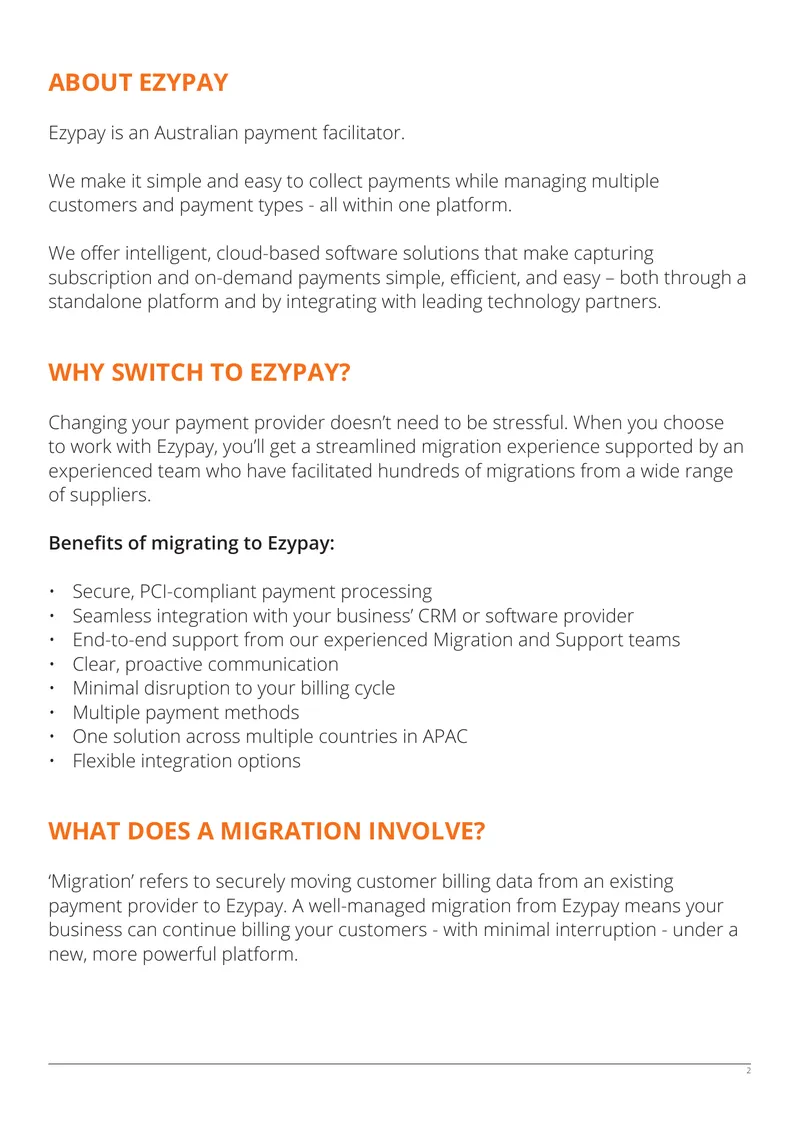 ABOUT EZYPAY

Ezypay is an Australian payment facilitator.

We make it simple and easy to collect payments while managing multiple customers and payment types - all within one platform.

We offer intelligent, cloud-based software solutions that make capturing subscription and on-demand payments simple, efficient, and easy – both through a standalone platform and by integrating with leading technology partners.

WHY SWITCH TO EZYPAY?

Changing your payment provider doesn't need to be stressful. When you choose to work with Ezypay, you'll get a streamlined migration experience supported by an experienced team who have facilitated hundreds of migrations from a wide range of suppliers.

Benefits of migrating to Ezypay:

• Secure, PCI-compliant payment processing
• Seamless integration with your business' CRM or software provider
• End-to-end support from our experienced Migration and Support teams
• Clear, proactive communication
• Minimal disruption to your billing cycle
• Multiple payment methods
• One solution across multiple countries in APAC
• Flexible integration options

WHAT DOES A MIGRATION INVOLVE?

'Migration' refers to securely moving customer billing data from an existing payment provider to Ezypay. A well-managed migration from Ezypay means your business can continue billing your customers - with minimal interruption - under a new, more powerful platform.

2